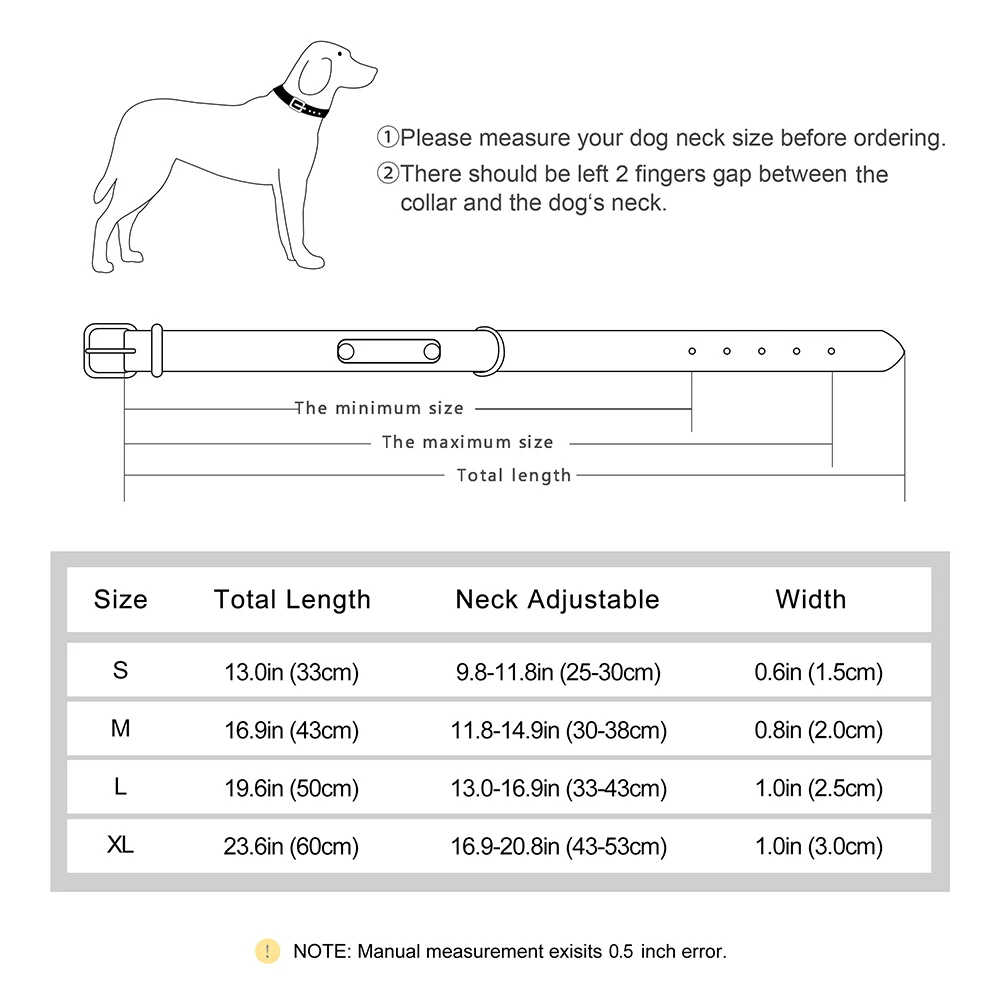 ①Please measure your dog neck size before ordering.
②There should be left 2 fingers gap between the collar and the dog‘s neck.

The minimum size

The maximum size

Total length

| Size | Total Length | Neck Adjustable | Width |
|---|---|---|---|
| S | 13.0in (33cm) | 9.8-11.8in (25-30cm) | 0.6in (1.5cm) |
| M | 16.9in (43cm) | 11.8-14.9in (30-38cm) | 0.8in (2.0cm) |
| L | 19.6in (50cm) | 13.0-16.9in (33-43cm) | 1.0in (2.5cm) |
| XL | 23.6in (60cm) | 16.9-20.8in (43-53cm) | 1.0in (3.0cm) |

! NOTE: Manual measurement exisits 0.5 inch error.